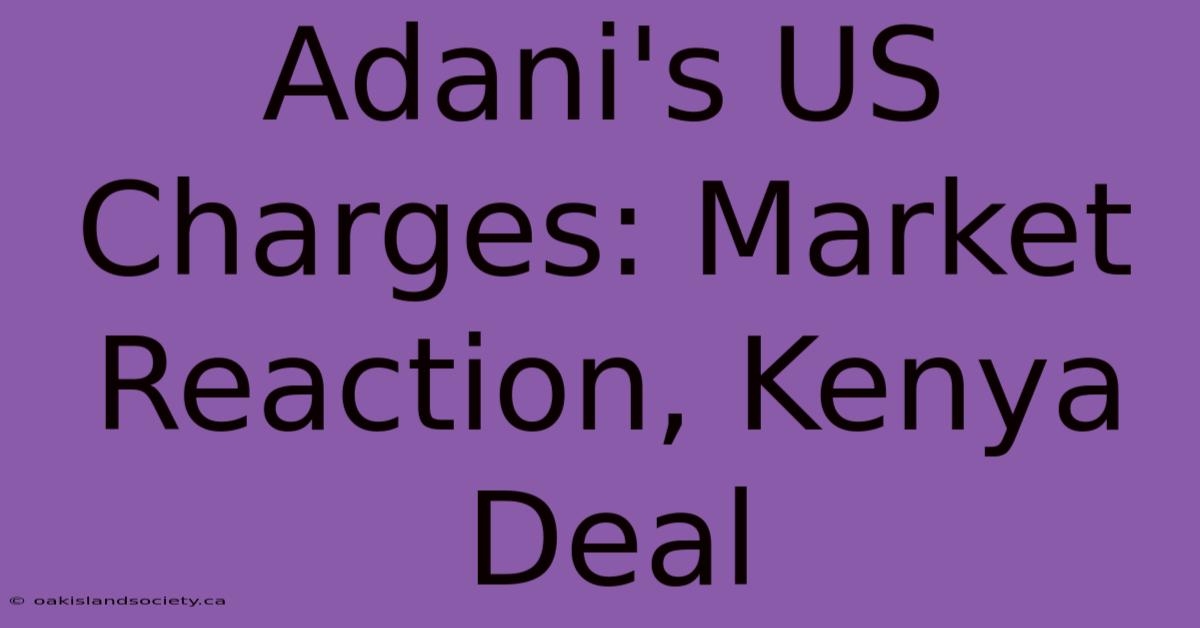 Adani's US Charges: Market Reaction, Kenya Deal

© oakislandsociety.ca